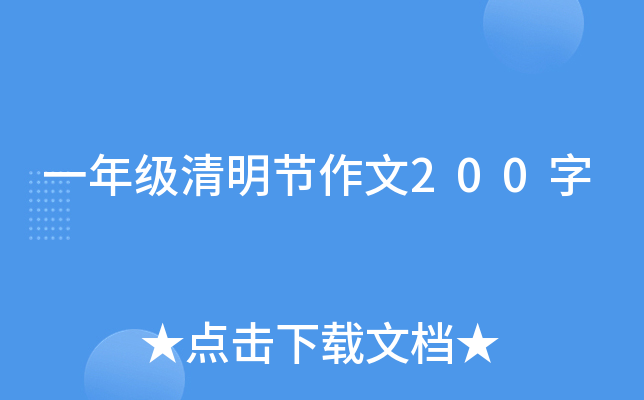 一年级清明节作文２００字

★点击下载文档★